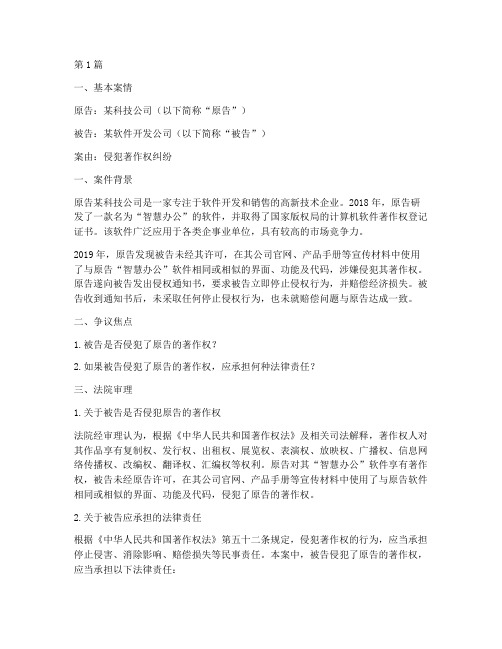 第 1 篇

一、基本案情

原告：某科技公司（以下简称“原告”）

被告：某软件开发公司（以下简称“被告”）

案由：侵犯著作权纠纷

一、案件背景

原告某科技公司是一家专注于软件开发和销售的高新技术企业。2018 年，原告研发了一款名为“智慧办公”的软件，并取得了国家版权局的计算机软件著作权登记证书。该软件广泛应用于各类企事业单位，具有较高的市场竞争力。

2019 年，原告发现被告未经其许可，在其公司官网、产品手册等宣传材料中使用了与原告“智慧办公”软件相同或相似的界面、功能及代码，涉嫌侵犯其著作权。原告遂向被告发出侵权通知书，要求被告立即停止侵权行为，并赔偿经济损失。被告收到通知书后，未采取任何停止侵权行为，也未就赔偿问题与原告达成一致。

二、争议焦点

1. 被告是否侵犯了原告的著作权？

2. 如果被告侵犯了原告的著作权，应承担何种法律责任？

三、法院审理

1. 关于被告是否侵犯原告的著作权

法院经审理认为，根据《中华人民共和国著作权法》及相关司法解释，著作权人对其作品享有复制权、发行权、出租权、展览权、表演权、放映权、广播权、信息网络传播权、改编权、翻译权、汇编权等权利。原告对其“智慧办公”软件享有著作权，被告未经原告许可，在其公司官网、产品手册等宣传材料中使用了与原告软件相同或相似的界面、功能及代码，侵犯了原告的著作权。

2. 关于被告应承担的法律责任

根据《中华人民共和国著作权法》第五十二条规定，侵犯著作权的行为，应当承担停止侵害、消除影响、赔偿损失等民事责任。本案中，被告侵犯了原告的著作权，应当承担以下法律责任：